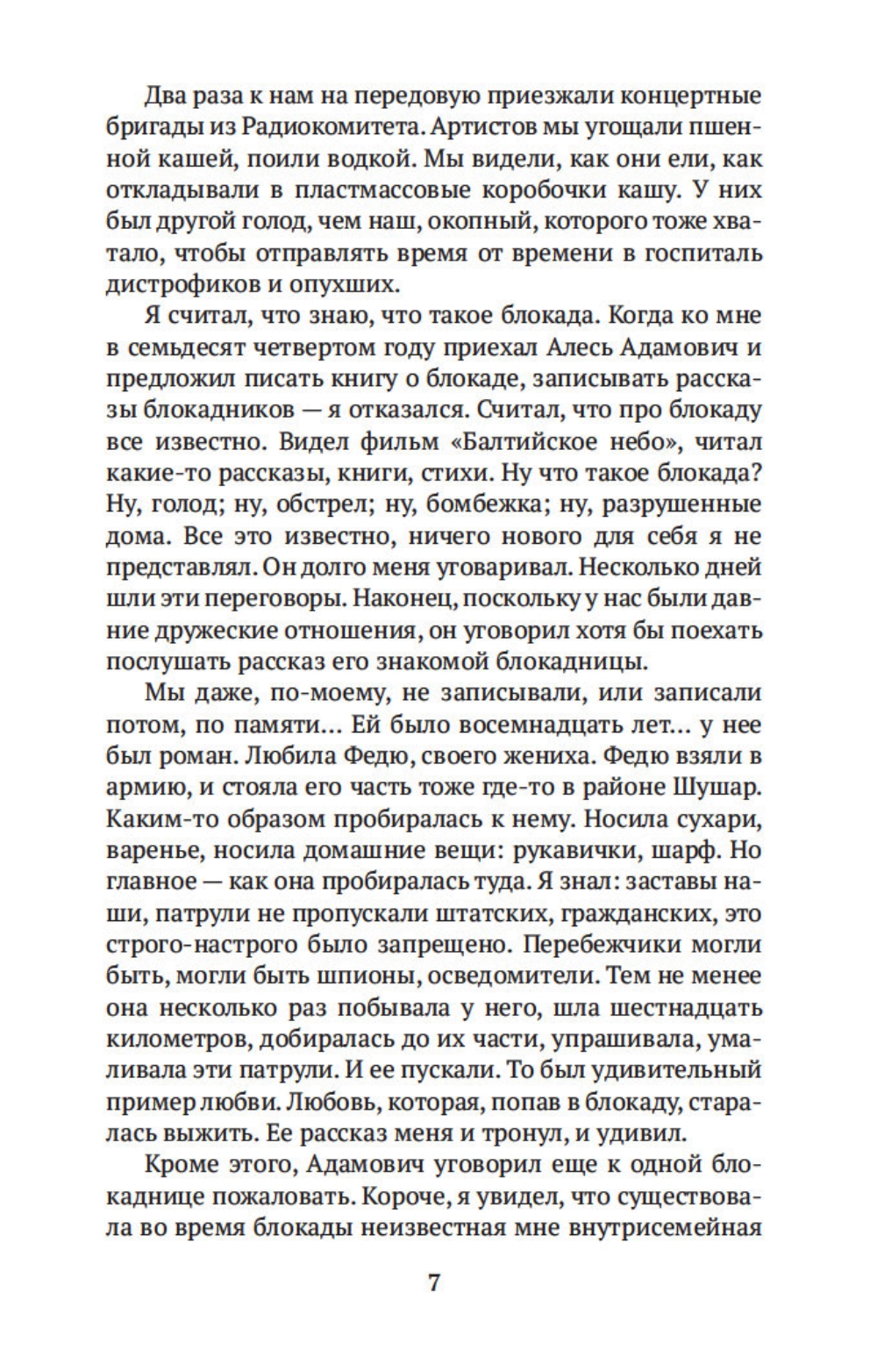 Два раза к нам на передовую приезжали концертные бригады из Радиокомитета. Артистов мы угощали пшенной кашей, поили водкой. Мы видели, как они ели, как откладывали в пластмассовые коробочки кашу. У них был другой голод, чем наш, окопный, которого тоже хватало, чтобы отправлять время от времени в госпиталь дистрофиков и опухших.

Я считал, что знаю, что такое блокада. Когда ко мне в семьдесят четвертом году приехал Алесь Адамович и предложил писать книгу о блокаде, записывать рассказы блокадников — я отказался. Считал, что про блокаду все известно. Видел фильм «Балтийское небо», читал какие-то рассказы, книги, стихи. Ну что такое блокада? Ну, голод; ну, обстрел; ну, бомбежка; ну, разрушенные дома. Все это известно, ничего нового для себя я не представлял. Он долго меня уговаривал. Несколько дней шли эти переговоры. Наконец, поскольку у нас были давние дружеские отношения, он уговорил хотя бы поехать послушать рассказ его знакомой блокадницы.

Мы даже, по-моему, не записывали, или записали потом, по памяти... Ей было восемнадцать лет... у нее был роман. Любила Федю, своего жениха. Федю взяли в армию, и стояла его часть тоже где-то в районе Шушар. Каким-то образом пробиралась к нему. Носила сухари, варенье, носила домашние вещи: рукавички, шарф. Но главное — как она пробиралась туда. Я знал: заставы наши, патрули не пропускали штатских, гражданских, это строго-настрого было запрещено. Перебежчики могли быть, могли быть шпионы, осведомители. Тем не менее она несколько раз побывала у него, шла шестнадцать километров, добиралась до их части, упрашивала, умаливала эти патрули. И ее пускали. То был удивительный пример любви. Любовь, которая, попав в блокаду, старалась выжить. Ее рассказ меня и тронул, и удивил.

Кроме этого, Адамович уговорил еще к одной блокаднице пожаловать. Короче, я увидел, что существовала во время блокады неизвестная мне внутрисемейная

7